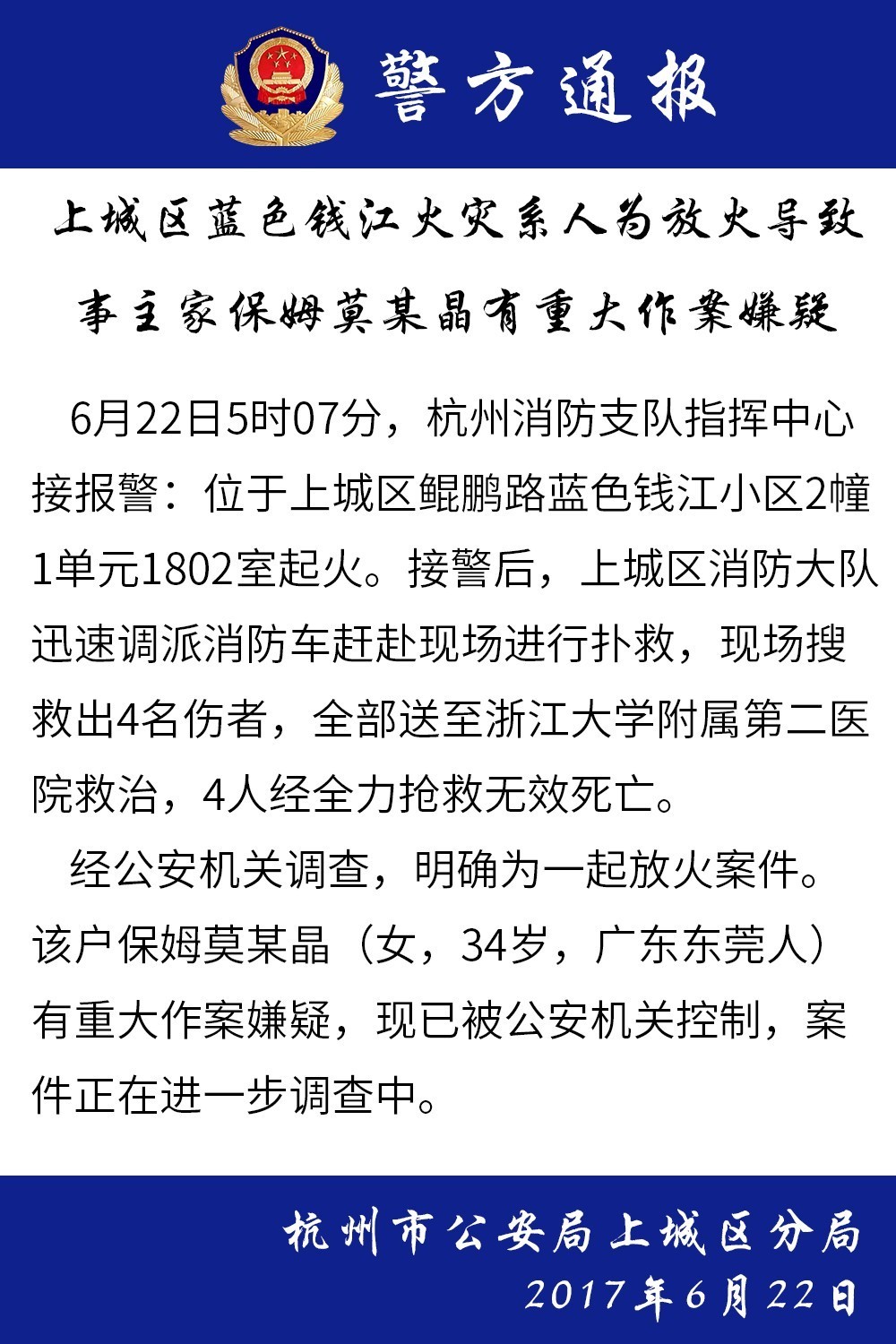 警方通报

上城区蓝色钱江火灾系人为放火导致
事主家保姆莫某晶有重大作案嫌疑

6月22日5时07分，杭州消防支队指挥中心接报警：位于上城区鲲鹏路蓝色钱江小区2幢1单元1802室起火。接警后，上城区消防大队迅速调派消防车赶赴现场进行扑救，现场搜救出4名伤者，全部送至浙江大学附属第二医院救治，4人经全力抢救无效死亡。

经公安机关调查，明确为一起放火案件。该户保姆莫某晶（女，34岁，广东东莞人）有重大作案嫌疑，现已被公安机关控制，案件正在进一步调查中。

杭州市公安局上城区分局
2017年6月22日